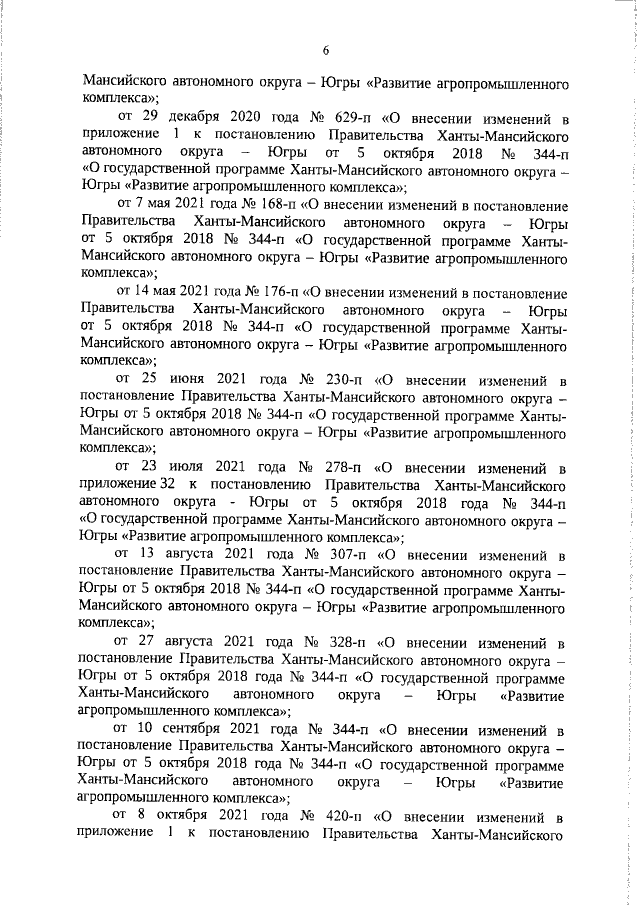 6

Мансийского автономного округа – Югры «Развитие агропромышленного комплекса»;

от 29 декабря 2020 года № 629-п «О внесении изменений в приложение 1 к постановлению Правительства Ханты-Мансийского автономного округа – Югры от 5 октября 2018 № 344-п «О государственной программе Ханты-Мансийского автономного округа – Югры «Развитие агропромышленного комплекса»;

от 7 мая 2021 года № 168-п «О внесении изменений в постановление Правительства Ханты-Мансийского автономного округа – Югры от 5 октября 2018 № 344-п «О государственной программе Ханты-Мансийского автономного округа – Югры «Развитие агропромышленного комплекса»;

от 14 мая 2021 года № 176-п «О внесении изменений в постановление Правительства Ханты-Мансийского автономного округа – Югры от 5 октября 2018 № 344-п «О государственной программе Ханты-Мансийского автономного округа – Югры «Развитие агропромышленного комплекса»;

от 25 июня 2021 года № 230-п «О внесении изменений в постановление Правительства Ханты-Мансийского автономного округа – Югры от 5 октября 2018 № 344-п «О государственной программе Ханты-Мансийского автономного округа – Югры «Развитие агропромышленного комплекса»;

от 23 июля 2021 года № 278-п «О внесении изменений в приложение 32 к постановлению Правительства Ханты-Мансийского автономного округа - Югры от 5 октября 2018 года № 344-п «О государственной программе Ханты-Мансийского автономного округа – Югры «Развитие агропромышленного комплекса»;

от 13 августа 2021 года № 307-п «О внесении изменений в постановление Правительства Ханты-Мансийского автономного округа – Югры от 5 октября 2018 № 344-п «О государственной программе Ханты-Мансийского автономного округа – Югры «Развитие агропромышленного комплекса»;

от 27 августа 2021 года № 328-п «О внесении изменений в постановление Правительства Ханты-Мансийского автономного округа – Югры от 5 октября 2018 года № 344-п «О государственной программе Ханты-Мансийского автономного округа – Югры «Развитие агропромышленного комплекса»;

от 10 сентября 2021 года № 344-п «О внесении изменений в постановление Правительства Ханты-Мансийского автономного округа – Югры от 5 октября 2018 года № 344-п «О государственной программе Ханты-Мансийского автономного округа – Югры «Развитие агропромышленного комплекса»;

от 8 октября 2021 года № 420-п «О внесении изменений в приложение 1 к постановлению Правительства Ханты-Мансийского